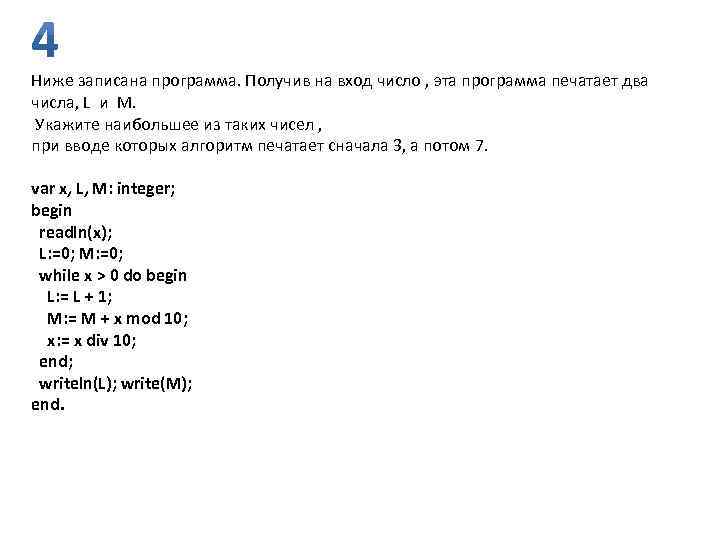 4

Ниже записана программа. Получив на вход число , эта программа печатает два числа, L и M.
Укажите наибольшее из таких чисел ,
при вводе которых алгоритм печатает сначала 3, а потом 7.

var x, L, M: integer;
begin
readln(x);
L:=0; M:=0;
while x > 0 do begin
L:= L + 1;
M:= M + x mod 10;
x:= x div 10;
end;
writeln(L); write(M);
end.